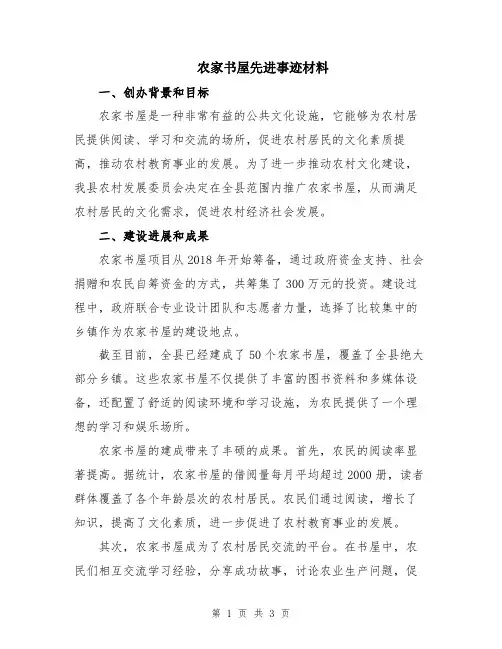 农家书屋先进事迹材料

一、创办背景和目标

农家书屋是一种非常有益的公共文化设施，它能够为农村居民提供阅读、学习和交流的场所，促进农村居民的文化素质提高，推动农村教育事业的发展。为了进一步推动农村文化建设，我县农村发展委员会决定在全县范围内推广农家书屋，从而满足农村居民的文化需求，促进农村经济社会发展。

二、建设进展和成果

农家书屋项目从2018年开始筹备，通过政府资金支持、社会捐赠和农民自筹资金的方式，共筹集了300万元的投资。建设过程中，政府联合专业设计团队和志愿者力量，选择了比较集中的乡镇作为农家书屋的建设地点。

截至目前，全县已经建成了50个农家书屋，覆盖了全县绝大部分乡镇。这些农家书屋不仅提供了丰富的图书资料和多媒体设备，还配置了舒适的阅读环境和学习设施，为农民提供了一个理想的学习和娱乐场所。

农家书屋的建成带来了丰硕的成果。首先，农民的阅读率显著提高。据统计，农家书屋的借阅量每月平均超过2000册，读者群体覆盖了各个年龄层次的农村居民。农民们通过阅读，增长了知识，提高了文化素质，进一步促进了农村教育事业的发展。

其次，农家书屋成为了农村居民交流的平台。在书屋中，农民们相互交流学习经验，分享成功故事，讨论农业生产问题，促

第 1 页 共 3 页